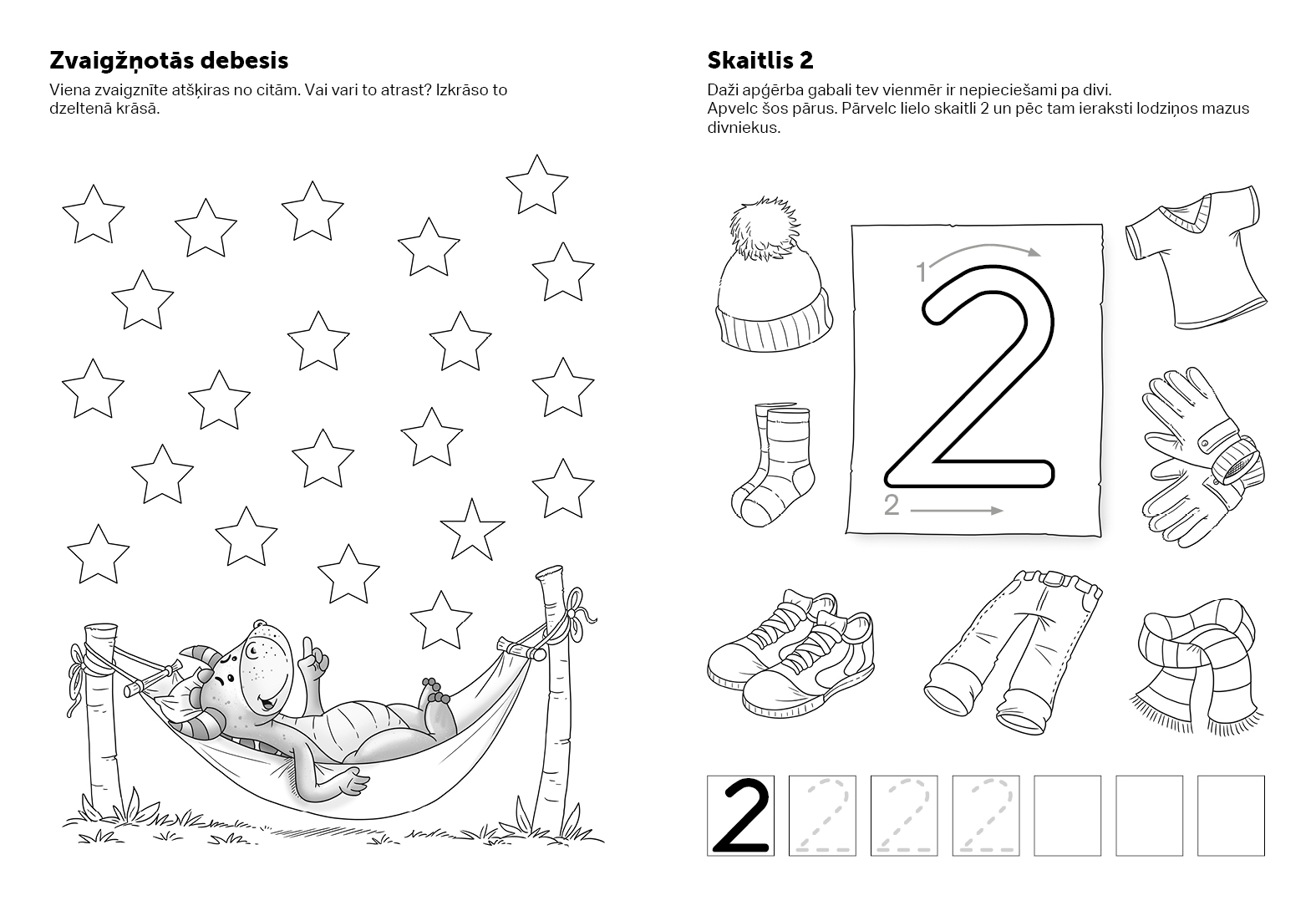 Zvaigžņotās debesis

Viena zvaigznīte atšķiras no citām. Vai vari to atrast? Izkrāso to dzeltenā krāsā.

Skaitlis 2

Daži apģērba gabali tev vienmēr ir nepieciešami pa divi.
Apvelc šos pārus. Pārvelc lielo skaitli 2 un pēc tam ieraksti lodziņos mazus divniekus.

1

2

2

2

2

2

2